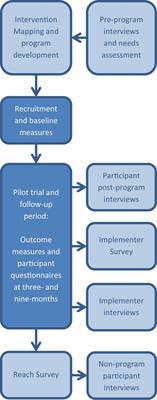 Intervention Mapping and program development

Pre-program interviews and needs assessment

Recruitment and baseline measures

Pilot trial and follow-up period:

Outcome measures and participant questionnaires at three- and nine-months

Participant post-program interviews

Implementer Survey

Implementer interviews

Reach Survey

Non-program participant interviews